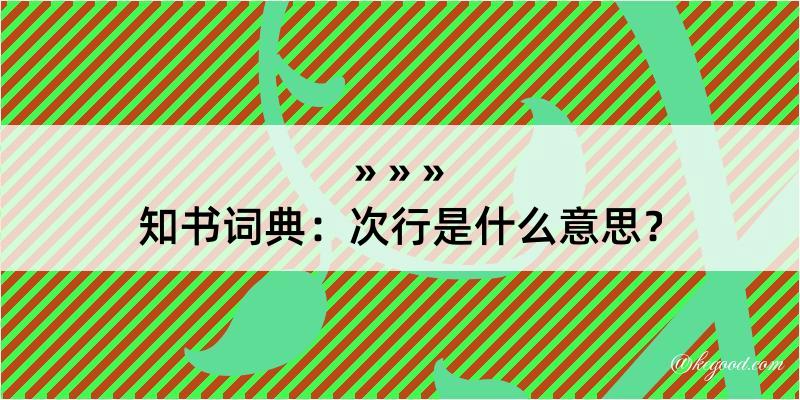 » » »
知书词典：次行是什么意思？

@kegood.com